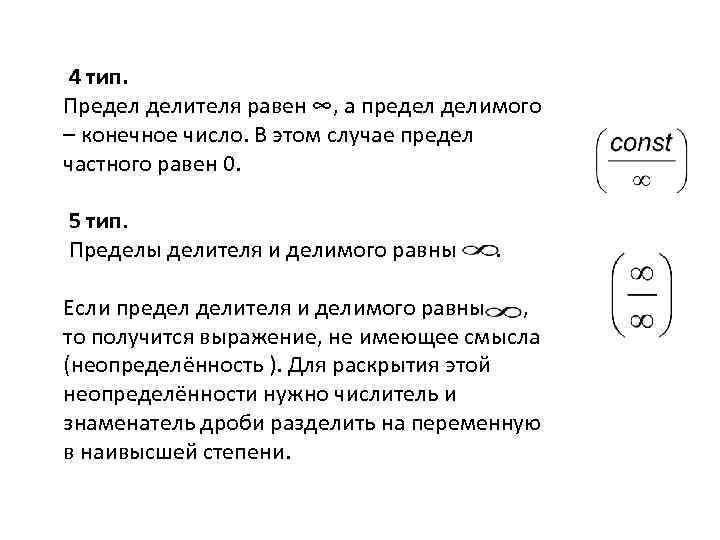 4 тип.
Предел делителя равен $\infty$, а предел делимого – конечное число. В этом случае предел частного равен 0.

$\left(\frac{const}{\infty}\right)$

5 тип.
Пределы делителя и делимого равны $\infty$.

$\left(\frac{\infty}{\infty}\right)$

Если предел делителя и делимого равны $\infty$, то получится выражение, не имеющее смысла (неопределённость ). Для раскрытия этой неопределённости нужно числитель и знаменатель дроби разделить на переменную в наивысшей степени.